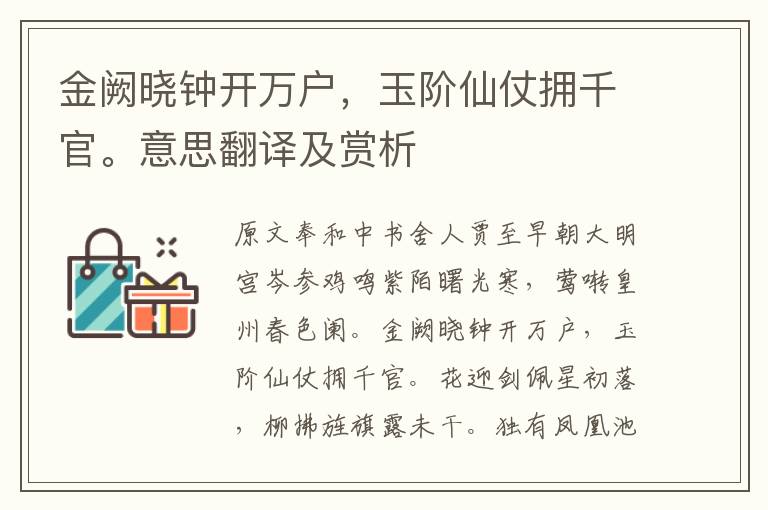 金阙晓钟开万户，玉阶仙仗拥千官。意思翻译及赏析

原文奉和中书舍人贾至早朝大明宫岑参鸡鸣紫陌曙光寒，莺啭皇州春色阑。金阙晓钟开万户，玉阶仙仗拥千官。花迎剑佩星初落，柳拂旌旗露未干。独有凤凰池